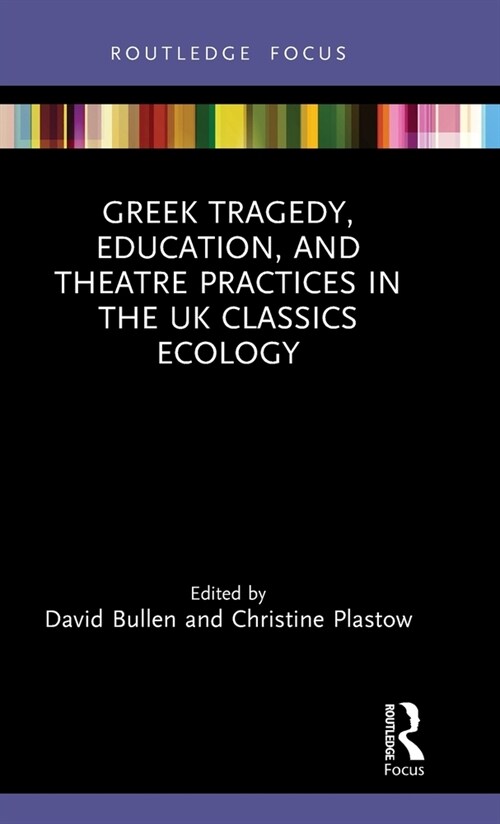 ROUTLEDGE FOCUS

GREEK TRAGEDY, EDUCATION, AND THEATRE PRACTICES IN THE UK CLASSICS ECOLOGY

Edited by
David Bullen and Christine Plastow

ROUTLEDGE
Focus